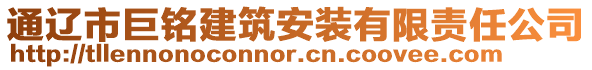 通辽市巨铭建筑安装有限责任公司
http://tllennonoconnor.cn.coovee.com